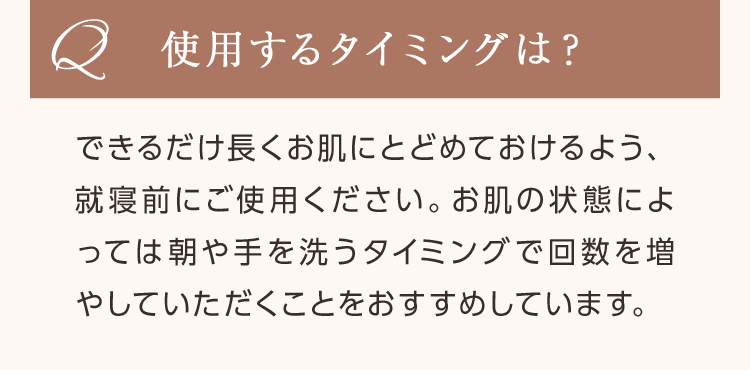 Q 使用するタイミングは？

できるだけ長くお肌にとどめておけるよう、就寝前にご使用ください。お肌の状態によっては朝や手を洗うタイミングで回数を増やしていただくことをおすすめしています。